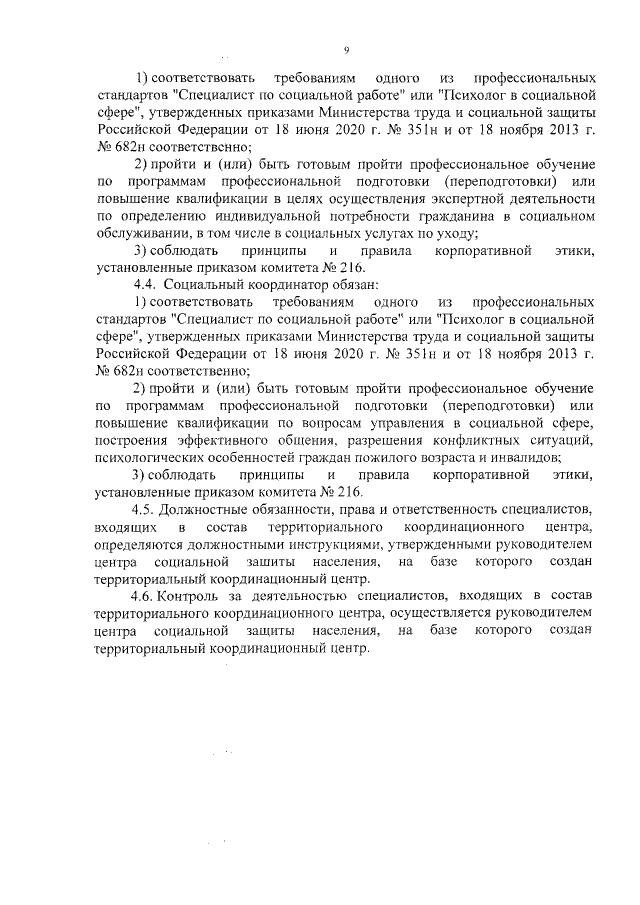 9

1) соответствовать требованиям одного из профессиональных стандартов "Специалист по социальной работе" или "Психолог в социальной сфере", утвержденных приказами Министерства труда и социальной защиты Российской Федерации от 18 июня 2020 г. № 351н и от 18 ноября 2013 г. № 682н соответственно;

2) пройти и (или) быть готовым пройти профессиональное обучение по программам профессиональной подготовки (переподготовки) или повышение квалификации в целях осуществления экспертной деятельности по определению индивидуальной потребности гражданина в социальном обслуживании, в том числе в социальных услугах по уходу;

3) соблюдать принципы и правила корпоративной этики, установленные приказом комитета № 216.

4.4. Социальный координатор обязан:

1) соответствовать требованиям одного из профессиональных стандартов "Специалист по социальной работе" или "Психолог в социальной сфере", утвержденных приказами Министерства труда и социальной защиты Российской Федерации от 18 июня 2020 г. № 351н и от 18 ноября 2013 г. № 682н соответственно;

2) пройти и (или) быть готовым пройти профессиональное обучение по программам профессиональной подготовки (переподготовки) или повышение квалификации по вопросам управления в социальной сфере, построения эффективного общения, разрешения конфликтных ситуаций, психологических особенностей граждан пожилого возраста и инвалидов;

3) соблюдать принципы и правила корпоративной этики, установленные приказом комитета № 216.

4.5. Должностные обязанности, права и ответственность специалистов, входящих в состав территориального координационного центра, определяются должностными инструкциями, утвержденными руководителем центра социальной защиты населения, на базе которого создан территориальный координационный центр.

4.6. Контроль за деятельностью специалистов, входящих в состав территориального координационного центра, осуществляется руководителем центра социальной защиты населения, на базе которого создан территориальный координационный центр.